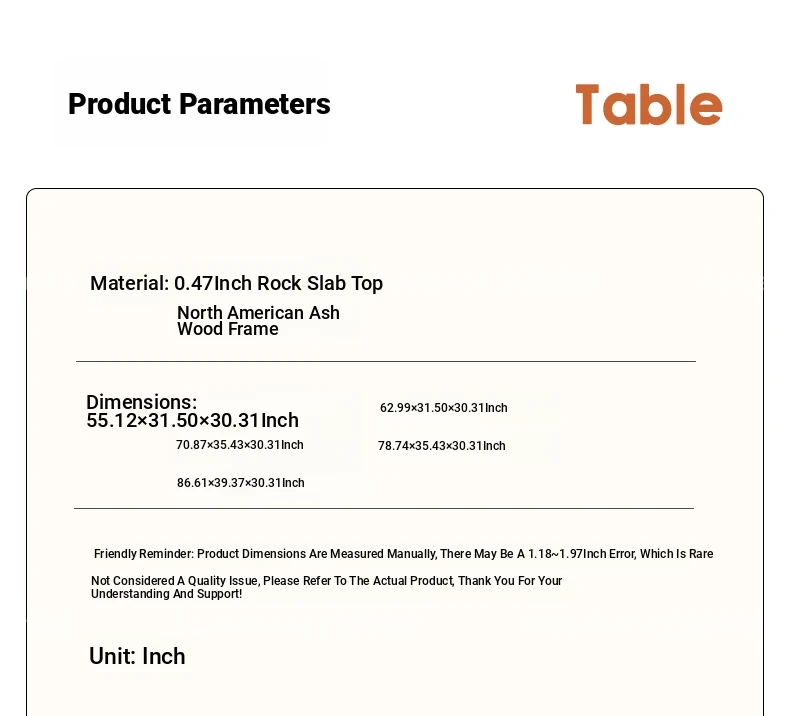 Product Parameters

Table

Material: 0.47Inch Rock Slab Top
North American Ash Wood Frame

Dimensions:
55.12×31.50×30.31Inch
62.99×31.50×30.31Inch
70.87×35.43×30.31Inch
78.74×35.43×30.31Inch
86.61×39.37×30.31Inch

Friendly Reminder: Product Dimensions Are Measured Manually, There May Be A 1.18~1.97Inch Error, Which Is Rare Not Considered A Quality Issue, Please Refer To The Actual Product, Thank You For Your Understanding And Support!

Unit: Inch